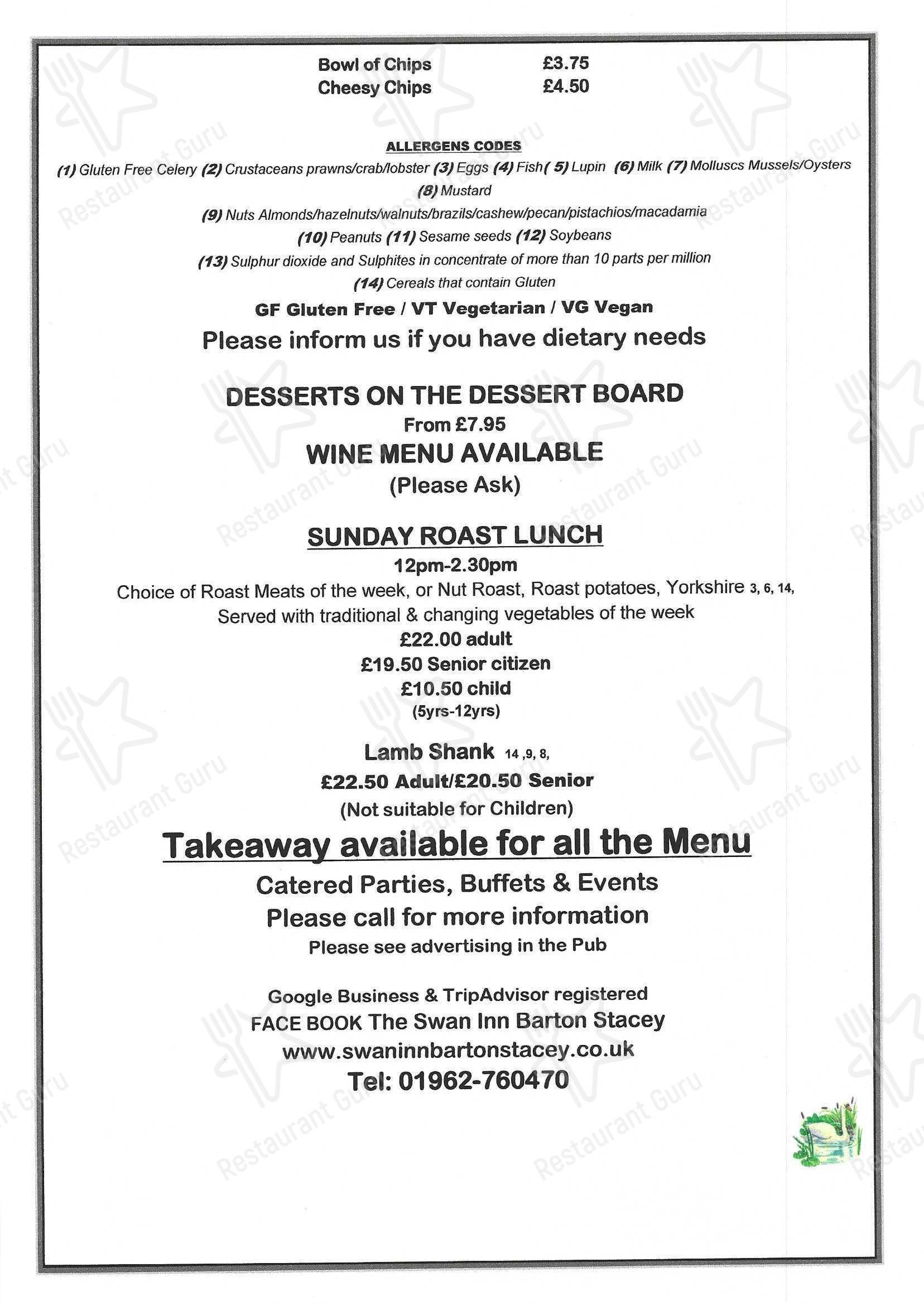 Bowl of Chips £3.75
Cheesy Chips £4.50

ALLERGENS CODES

(1) Gluten Free Celery (2) Crustaceans prawns/crab/lobster (3) Eggs (4) Fish( 5) Lupin (6) Milk (7) Molluscs Mussels/Oysters
(8) Mustard
(9) Nuts Almonds/hazelnuts/walnuts/brazils/cashew/pecan/pistachios/macadamia
(10) Peanuts (11) Sesame seeds (12) Soybeans
(13) Sulphur dioxide and Sulphites in concentrate of more than 10 parts per million
(14) Cereals that contain Gluten

GF Gluten Free / VT Vegetarian / VG Vegan

Please inform us if you have dietary needs

DESSERTS ON THE DESSERT BOARD
From £7.95

WINE MENU AVAILABLE
(Please Ask)

SUNDAY ROAST LUNCH
12pm-2.30pm

Choice of Roast Meats of the week, or Nut Roast, Roast potatoes, Yorkshire 3, 6, 14,
Served with traditional & changing vegetables of the week
£22.00 adult
£19.50 Senior citizen
£10.50 child
(5yrs-12yrs)

Lamb Shank 14 ,9, 8,
£22.50 Adult/£20.50 Senior
(Not suitable for Children)

Takeaway available for all the Menu

Catered Parties, Buffets & Events
Please call for more information
Please see advertising in the Pub

Google Business & TripAdvisor registered
FACE BOOK The Swan Inn Barton Stacey
www.swaninnbartonstacey.co.uk
Tel: 01962-760470

Restaurant Guru